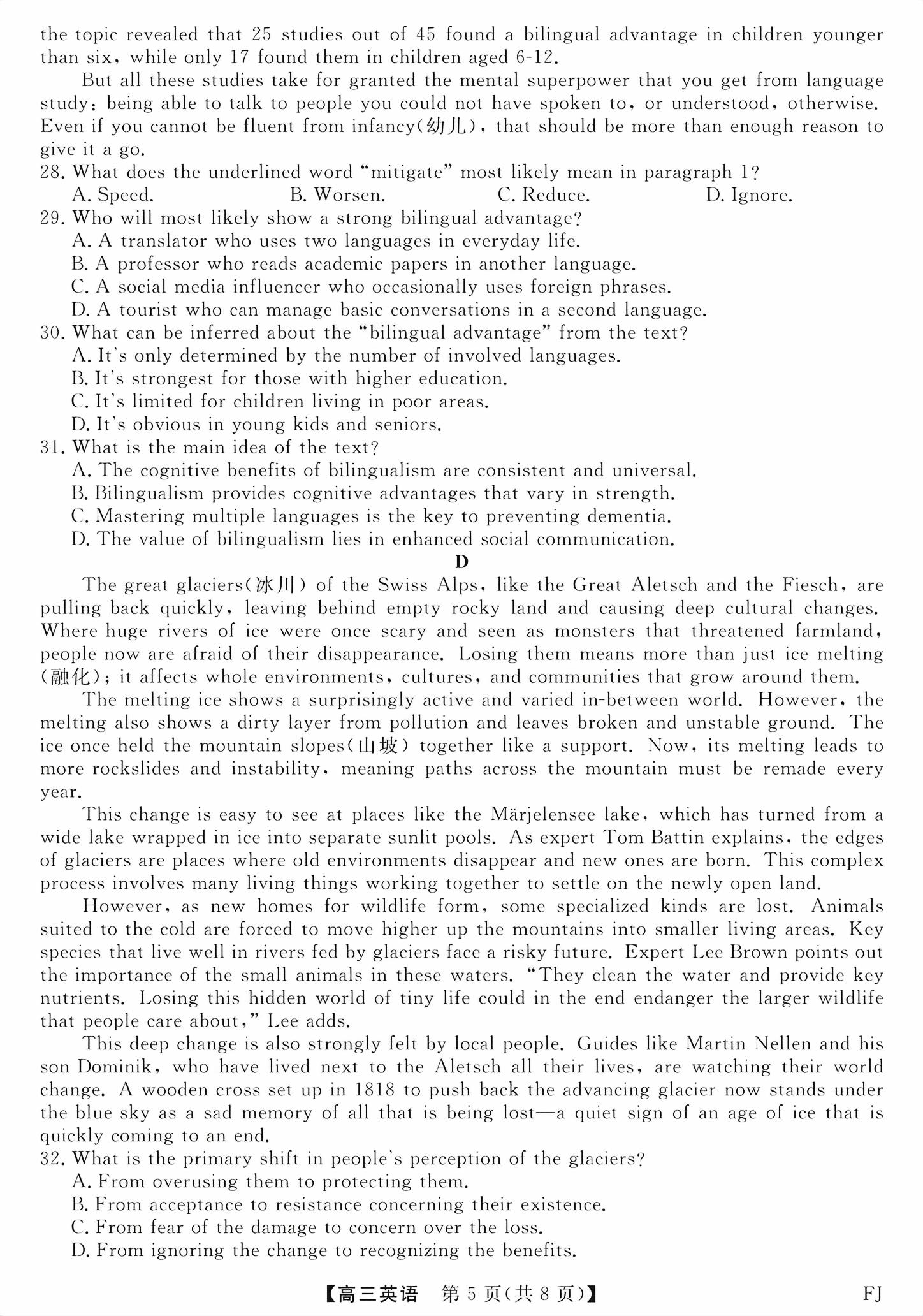 the topic revealed that 25 studies out of 45 found a bilingual advantage in children younger than six, while only 17 found them in children aged 6-12.

But all these studies take for granted the mental superpower that you get from language study: being able to talk to people you could not have spoken to, or understood, otherwise. Even if you cannot be fluent from infancy(幼儿), that should be more than enough reason to give it a go.

28. What does the underlined word "mitigate" most likely mean in paragraph 1?
A. Speed.
B. Worsen.
C. Reduce.
D. Ignore.

29. Who will most likely show a strong bilingual advantage?
A. A translator who uses two languages in everyday life.
B. A professor who reads academic papers in another language.
C. A social media influencer who occasionally uses foreign phrases.
D. A tourist who can manage basic conversations in a second language.

30. What can be inferred about the "bilingual advantage" from the text?
A. It's only determined by the number of involved languages.
B. It's strongest for those with higher education.
C. It's limited for children living in poor areas.
D. It's obvious in young kids and seniors.

31. What is the main idea of the text?
A. The cognitive benefits of bilingualism are consistent and universal.
B. Bilingualism provides cognitive advantages that vary in strength.
C. Mastering multiple languages is the key to preventing dementia.
D. The value of bilingualism lies in enhanced social communication.

D

The great glaciers(冰川) of the Swiss Alps, like the Great Aletsch and the Fiesch, are pulling back quickly, leaving behind empty rocky land and causing deep cultural changes. Where huge rivers of ice were once scary and seen as monsters that threatened farmland, people now are afraid of their disappearance. Losing them means more than just ice melting (融化); it affects whole environments, cultures, and communities that grow around them.

The melting ice shows a surprisingly active and varied in-between world. However, the melting also shows a dirty layer from pollution and leaves broken and unstable ground. The ice once held the mountain slopes(山坡) together like a support. Now, its melting leads to more rockslides and instability, meaning paths across the mountain must be remade every year.

This change is easy to see at places like the Märjelensee lake, which has turned from a wide lake wrapped in ice into separate sunlit pools. As expert Tom Battin explains, the edges of glaciers are places where old environments disappear and new ones are born. This complex process involves many living things working together to settle on the newly open land.

However, as new homes for wildlife form, some specialized kinds are lost. Animals suited to the cold are forced to move higher up the mountains into smaller living areas. Key species that live well in rivers fed by glaciers face a risky future. Expert Lee Brown points out the importance of the small animals in these waters. "They clean the water and provide key nutrients. Losing this hidden world of tiny life could in the end endanger the larger wildlife that people care about," Lee adds.

This deep change is also strongly felt by local people. Guides like Martin Nellen and his son Dominik, who have lived next to the Aletsch all their lives, are watching their world change. A wooden cross set up in 1818 to push back the advancing glacier now stands under the blue sky as a sad memory of all that is being lost—a quiet sign of an age of ice that is quickly coming to an end.

32. What is the primary shift in people's perception of the glaciers?
A. From overusing them to protecting them.
B. From acceptance to resistance concerning their existence.
C. From fear of the damage to concern over the loss.
D. From ignoring the change to recognizing the benefits.

【高三英语 第 5 页(共 8 页)】 FJ